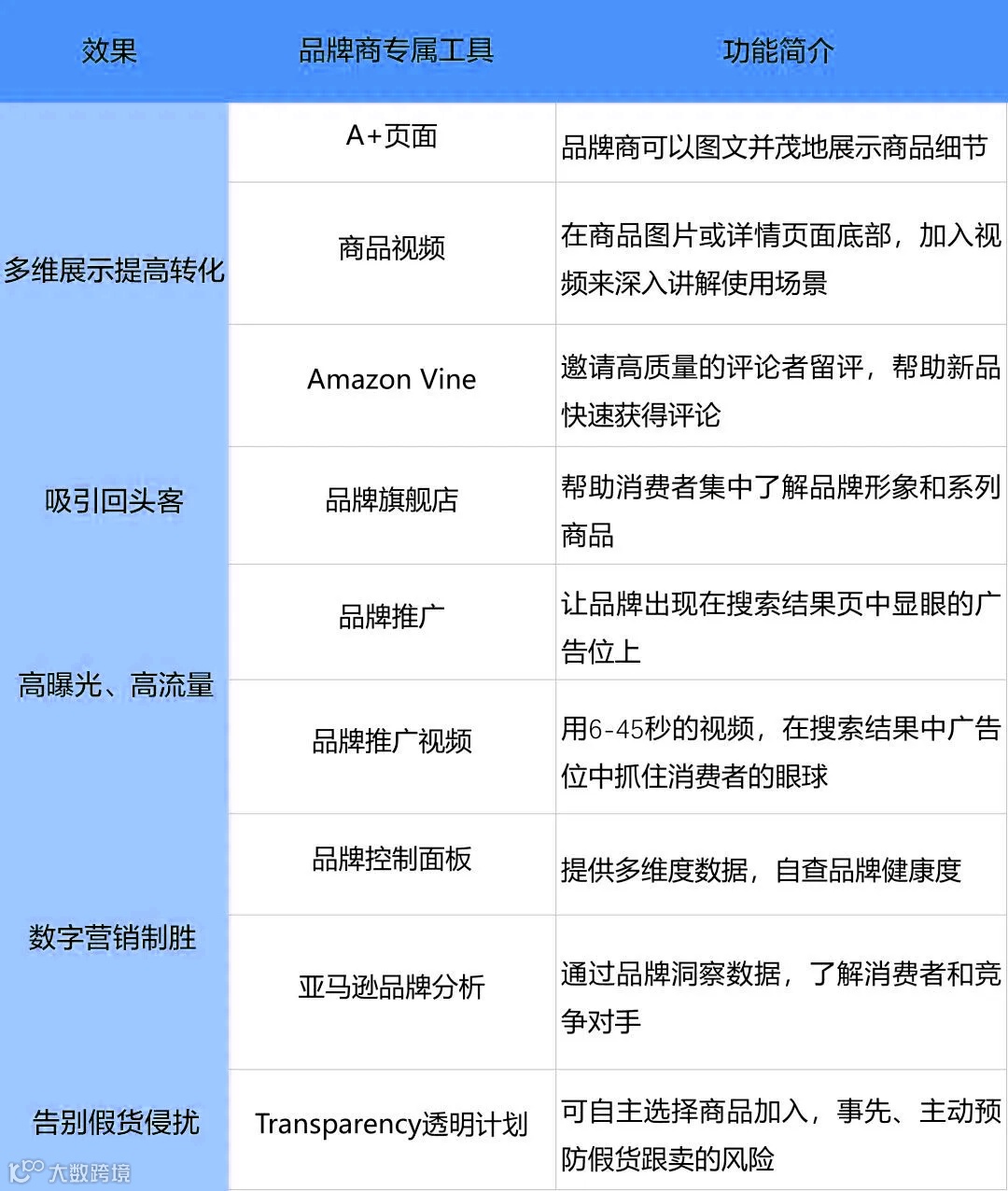 | 效果 | 品牌商专属工具 | 功能简介 |
|---|---|---|
| 多维展示提高转化 | A+页面 | 品牌商可以图文并茂地展示商品细节 |
|  | 商品视频 | 在商品图片或详情页面底部，加入视频来深入讲解使用场景 |
|  | Amazon Vine | 邀请高质量的评论者留评，帮助新品快速获得评论 |
| 吸引回头客 | 品牌旗舰店 | 帮助消费者集中了解品牌形象和系列商品 |
| 高曝光、高流量 | 品牌推广 | 让品牌出现在搜索结果页中显眼的广告位上 |
|  | 品牌推广视频 | 用6-45秒的视频，在搜索结果中广告位中抓住消费者的眼球 |
| 数字营销制胜 | 品牌控制面板 | 提供多维度数据，自查品牌健康度 |
|  | 亚马逊品牌分析 | 通过品牌洞察数据，了解消费者和竞争对手 |
| 告别假货侵扰 | Transparency透明计划 | 可自主选择商品加入，事先、主动预防假货跟卖的风险 |

大数跨境